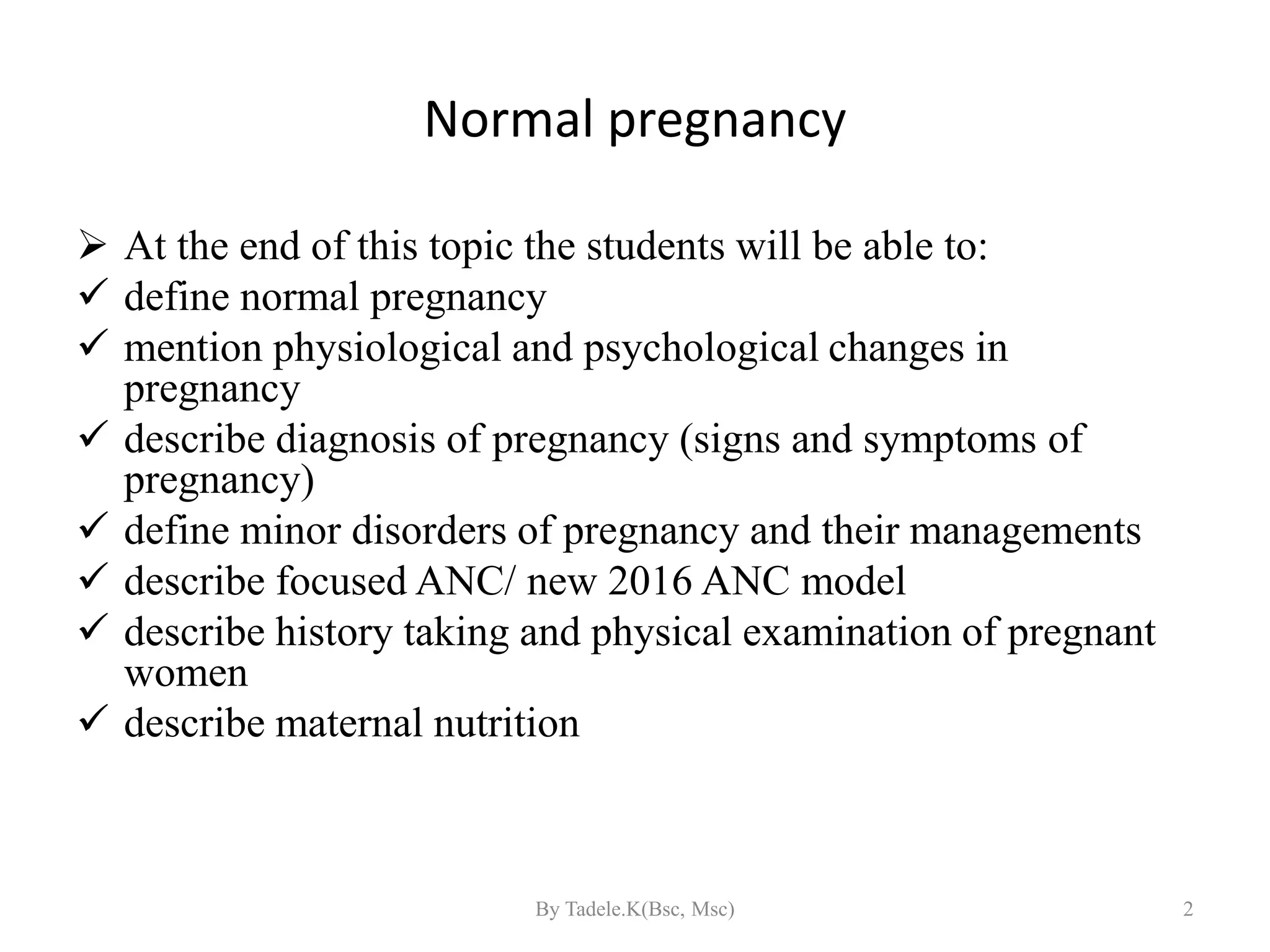 Normal pregnancy

➢ At the end of this topic the students will be able to:
✓ define normal pregnancy
✓ mention physiological and psychological changes in pregnancy
✓ describe diagnosis of pregnancy (signs and symptoms of pregnancy)
✓ define minor disorders of pregnancy and their managements
✓ describe focused ANC/ new 2016 ANC model
✓ describe history taking and physical examination of pregnant women
✓ describe maternal nutrition

By Tadele.K(Bsc, Msc)

2